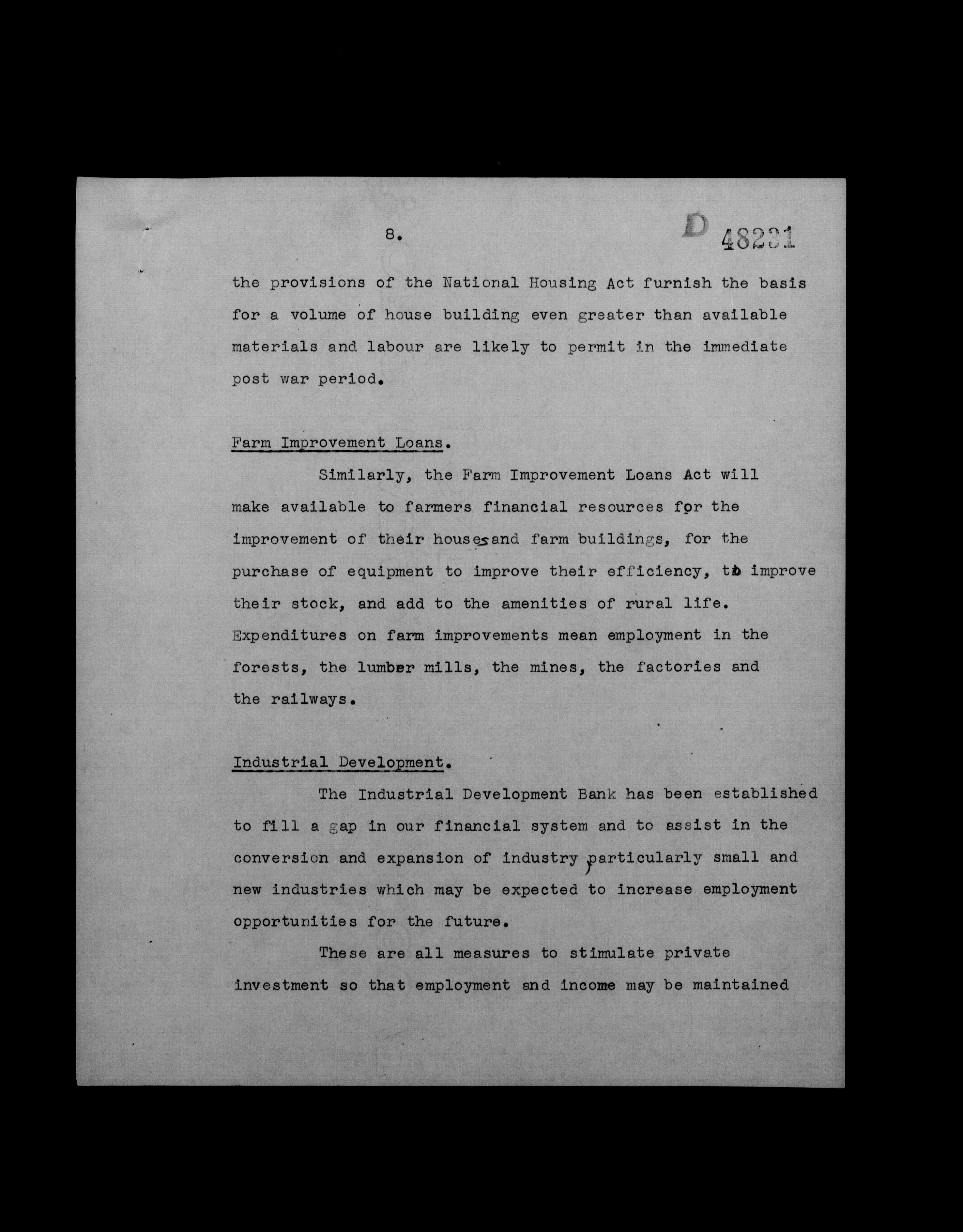 8.

D 48231

the provisions of the National Housing Act furnish the basis for a volume of house building even greater than available materials and labour are likely to permit in the immediate post war period.

Farm Improvement Loans.

Similarly, the Farm Improvement Loans Act will make available to farmers financial resources for the improvement of their houses and farm buildings, for the purchase of equipment to improve their efficiency, to improve their stock, and add to the amenities of rural life. Expenditures on farm improvements mean employment in the forests, the lumber mills, the mines, the factories and the railways.

Industrial Development.

The Industrial Development Bank has been established to fill a gap in our financial system and to assist in the conversion and expansion of industry, particularly small and new industries which may be expected to increase employment opportunities for the future.

These are all measures to stimulate private investment so that employment and income may be maintained